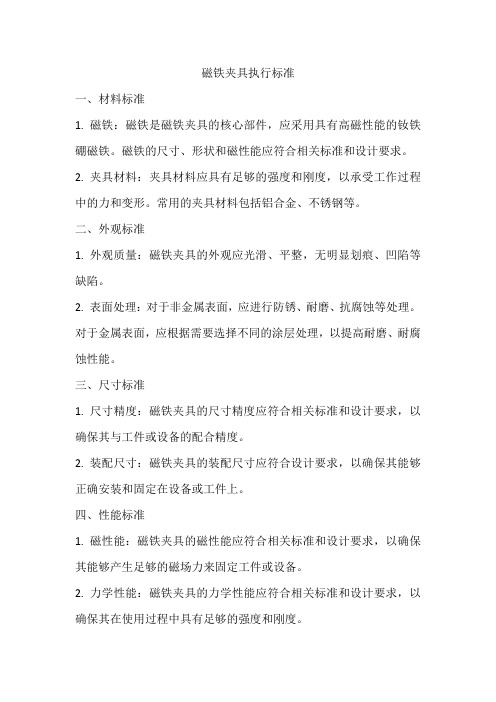 磁铁夹具执行标准

一、材料标准

1. 磁铁：磁铁是磁铁夹具的核心部件，应采用具有高磁性能的钕铁硼磁铁。磁铁的尺寸、形状和磁性能应符合相关标准和设计要求。

2. 夹具材料：夹具材料应具有足够的强度和刚度，以承受工作过程中的力和变形。常用的夹具材料包括铝合金、不锈钢等。

二、外观标准

1. 外观质量：磁铁夹具的外观应光滑、平整，无明显划痕、凹陷等缺陷。

2. 表面处理：对于非金属表面，应进行防锈、耐磨、抗腐蚀等处理。对于金属表面，应根据需要选择不同的涂层处理，以提高耐磨、耐腐蚀性能。

三、尺寸标准

1. 尺寸精度：磁铁夹具的尺寸精度应符合相关标准和设计要求，以确保其与工件或设备的配合精度。

2. 装配尺寸：磁铁夹具的装配尺寸应符合设计要求，以确保其能够正确安装和固定在设备或工件上。

四、性能标准

1. 磁性能：磁铁夹具的磁性能应符合相关标准和设计要求，以确保其能够产生足够的磁场力来固定工件或设备。

2. 力学性能：磁铁夹具的力学性能应符合相关标准和设计要求，以确保其在使用过程中具有足够的强度和刚度。